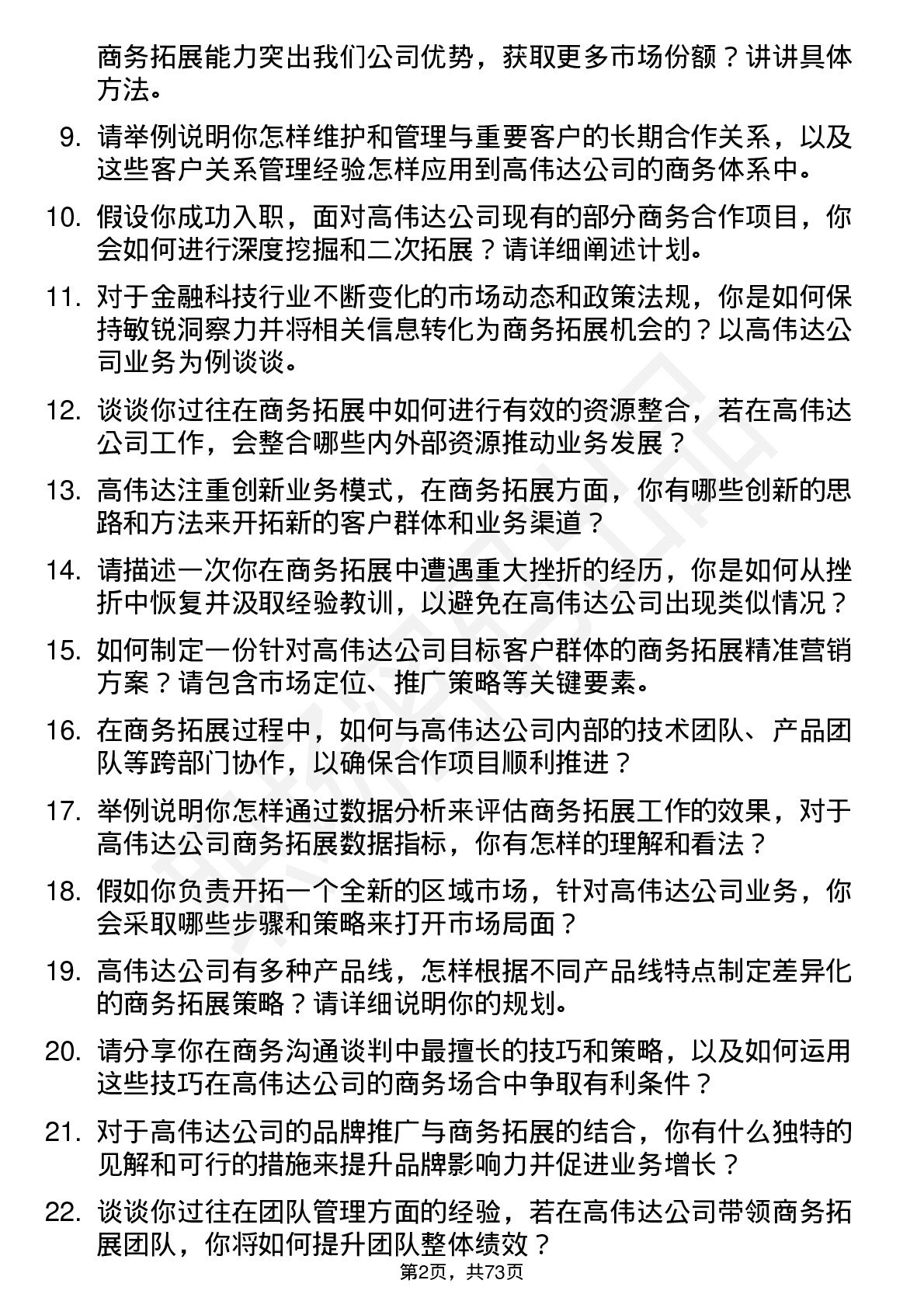 商务拓展能力突出我们公司优势，获取更多市场份额？讲讲具体方法。

9. 请举例说明你怎样维护和管理与重要客户的长期合作关系，以及这些客户关系管理经验怎样应用到高伟达公司的商务体系中。

10. 假设你成功入职，面对高伟达公司现有的部分商务合作项目，你会如何进行深度挖掘和二次拓展？请详细阐述计划。

11. 对于金融科技行业不断变化的市场动态和政策法规，你是如何保持敏锐洞察力并将相关信息转化为商务拓展机会的？以高伟达公司业务为例谈谈。

12. 谈谈你过往在商务拓展中如何进行有效的资源整合，若在高伟达公司工作，会整合哪些内外部资源推动业务发展？

13. 高伟达注重创新业务模式，在商务拓展方面，你有哪些创新的思路和方法来开拓新的客户群体和业务渠道？

14. 请描述一次你在商务拓展中遭遇重大挫折的经历，你是如何从挫折中恢复并汲取经验教训，以避免在高伟达公司出现类似情况？

15. 如何制定一份针对高伟达公司目标客户群体的商务拓展精准营销方案？请包含市场定位、推广策略等关键要素。

16. 在商务拓展过程中，如何与高伟达公司内部的技术团队、产品团队等跨部门协作，以确保合作项目顺利推进？

17. 举例说明你怎样通过数据分析来评估商务拓展工作的效果，对于高伟达公司商务拓展数据指标，你有怎样的理解和看法？

18. 假如你负责开拓一个全新的区域市场，针对高伟达公司业务，你会采取哪些步骤和策略来打开市场局面？

19. 高伟达公司有多种产品线，怎样根据不同产品线特点制定差异化的商务拓展策略？请详细说明你的规划。

20. 请分享你在商务沟通谈判中最擅长的技巧和策略，以及如何运用这些技巧在高伟达公司的商务场合中争取有利条件？

21. 对于高伟达公司的品牌推广与商务拓展的结合，你有什么独特的见解和可行的措施来提升品牌影响力并促进业务增长？

22. 谈谈你过往在团队管理方面的经验，若在高伟达公司带领商务拓展团队，你将如何提升团队整体绩效？

第2页，共73页